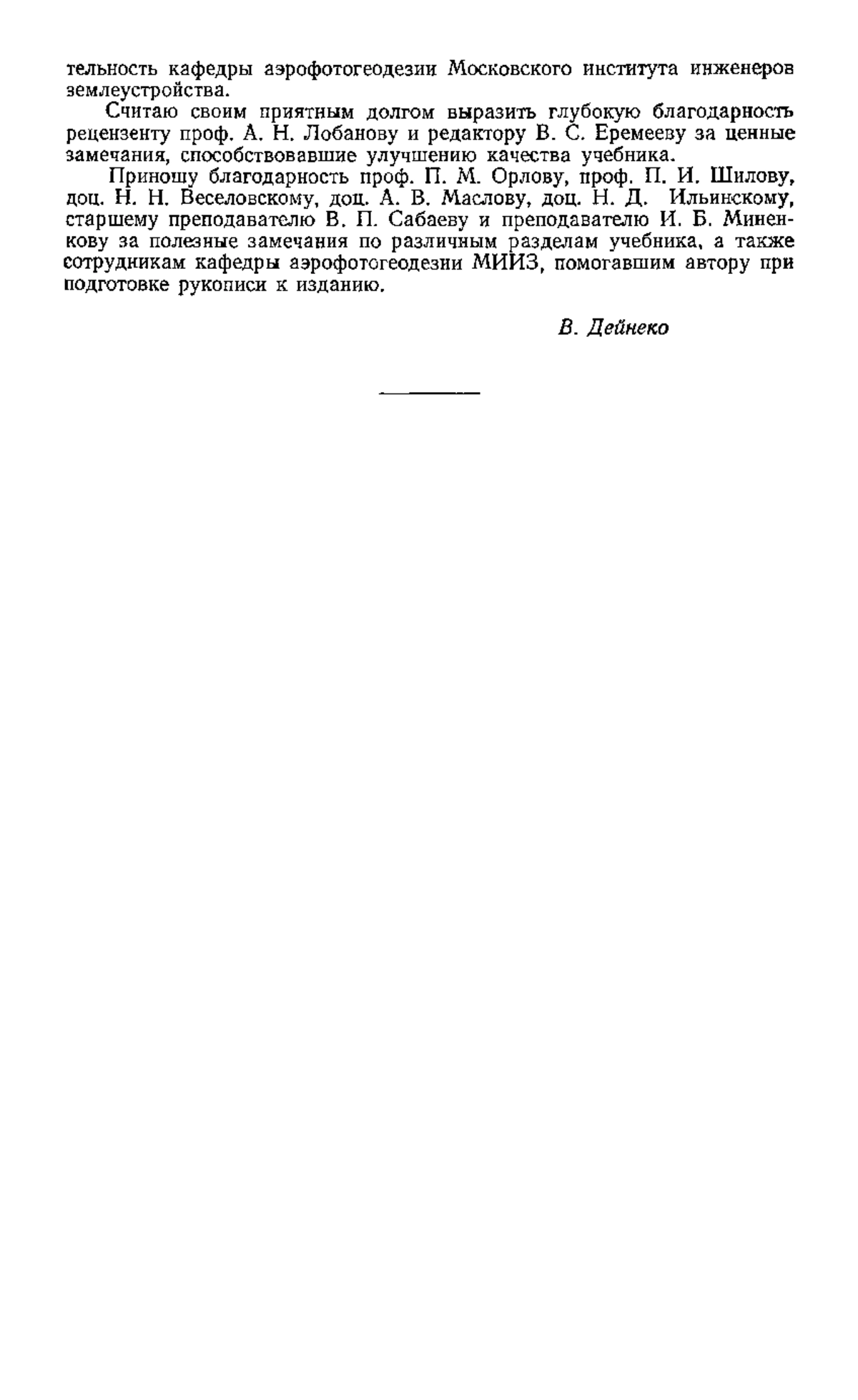 тельность кафедры аэрофотогеодезии Московского института инженеров землеустройства.

Считаю своим приятным долгом выразить глубокую благодарность рецензенту проф. А. Н. Лобанову и редактору В. С. Еремееву за ценные замечания, способствовавшие улучшению качества учебника.

Приношу благодарность проф. П. М. Орлову, проф. П. И. Шилову, доц. Н. Н. Веселовскому, доц. А. В. Маслову, доц. Н. Д. Ильинскому, старшему преподавателю В. П. Сабаеву и преподавателю И. Б. Миненкову за полезные замечания по различным разделам учебника, а также сотрудникам кафедры аэрофотогеодезии МИИЗ, помогавшим автору при подготовке рукописи к изданию.

В. Дейнеко